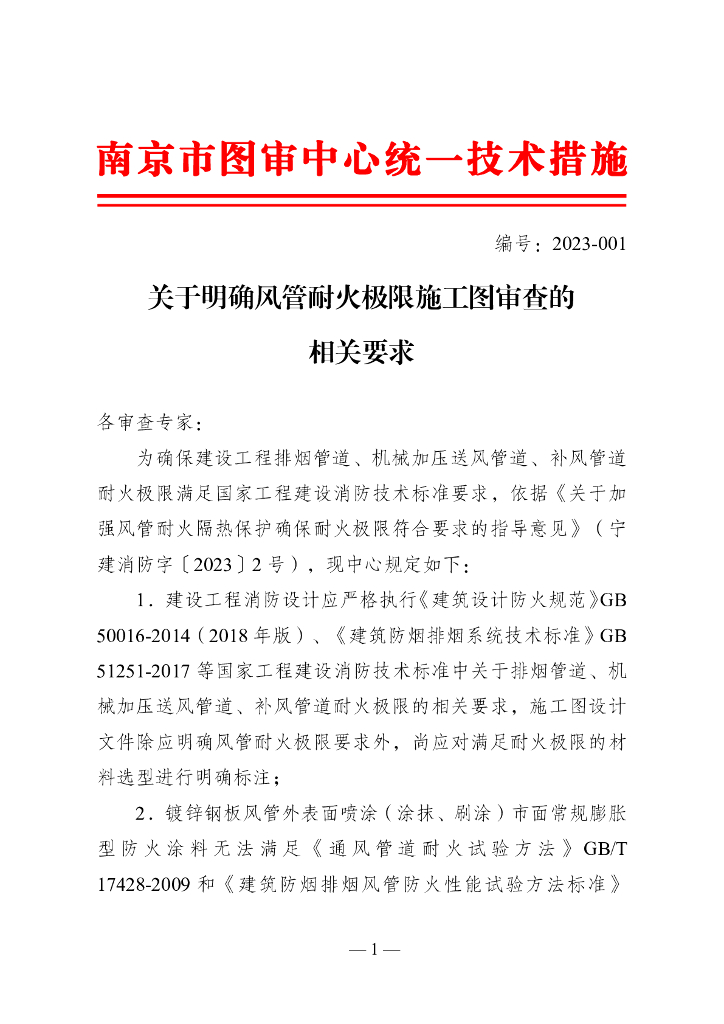 南京市图审中心统一技术措施

编号：2023-001

关于明确风管耐火极限施工图审查的相关要求

各审查专家：

为确保建设工程排烟管道、机械加压送风管道、补风管道耐火极限满足国家工程建设消防技术标准要求，依据《关于加强风管耐火隔热保护确保耐火极限符合要求的指导意见》（宁建消防字〔2023〕2号），现中心规定如下：

1．建设工程消防设计应严格执行《建筑设计防火规范》GB 50016-2014（2018年版）、《建筑防烟排烟系统技术标准》GB 51251-2017等国家工程建设消防技术标准中关于排烟管道、机械加压送风管道、补风管道耐火极限的相关要求，施工图设计文件除应明确风管耐火极限要求外，尚应对满足耐火极限的材料选型进行明确标注；

2．镀锌钢板风管外表面喷涂（涂抹、刷涂）市面常规膨胀型防火涂料无法满足《通风管道耐火试验方法》GB/T 17428-2009和《建筑防烟排烟风管防火性能试验方法标准》

— 1 —